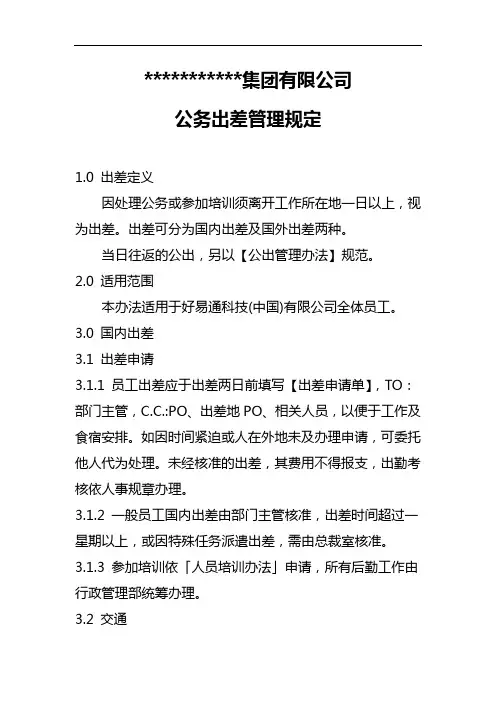 ***********集团有限公司

公务出差管理规定

1.0 出差定义

因处理公务或参加培训须离开工作所在地一日以上，视为出差。出差可分为国内出差及国外出差两种。

当日往返的公出，另以【公出管理办法】规范。

2.0 适用范围

本办法适用于好易通科技(中国)有限公司全体员工。

3.0 国内出差

3.1 出差申请

3.1.1 员工出差应于出差两日前填写【出差申请单】，TO：部门主管，C.C.:PO、出差地 PO、相关人员，以便于工作及食宿安排。如因时间紧迫或人在外地未及办理申请，可委托他人代为处理。未经核准的出差，其费用不得报支，出勤考核依人事规章办理。

3.1.2 一般员工国内出差由部门主管核准，出差时间超过一星期以上，或因特殊任务派遣出差，需由总裁室核准。

3.1.3 参加培训依「人员培训办法」申请，所有后勤工作由行政管理部统筹办理。

3.2 交通